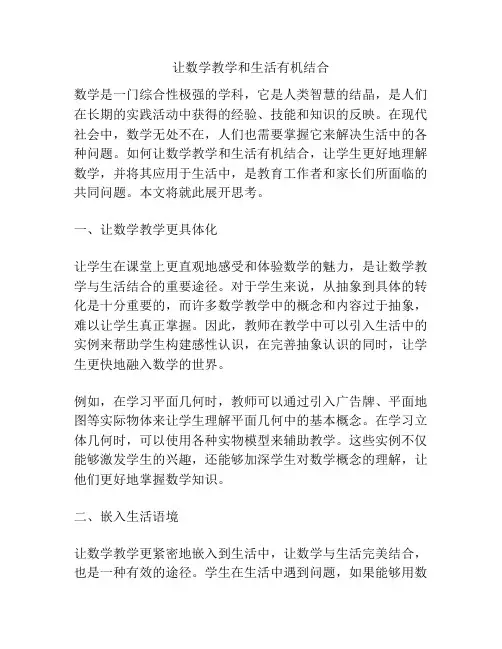 让数学教学和生活有机结合

数学是一门综合性极强的学科，它是人类智慧的结晶，是人们在长期的实践活动中获得的经验、技能和知识的反映。在现代社会中，数学无处不在，人们也需要掌握它来解决生活中的各种问题。如何让数学教学和生活有机结合，让学生更好地理解数学，并将其应用于生活中，是教育工作者和家长们所面临的共同问题。本文将就此展开思考。

一、让数学教学更具体化

让学生在课堂上更直观地感受和体验数学的魅力，是让数学教学与生活结合的重要途径。对于学生来说，从抽象到具体的转化是十分重要的，而许多数学教学中的概念和内容过于抽象，难以让学生真正掌握。因此，教师在教学中可以引入生活中的实例来帮助学生构建感性认识，在完善抽象认识的同时，让学生更快地融入数学的世界。

例如，在学习平面几何时，教师可以通过引入广告牌、平面地图等实际物体来让学生理解平面几何中的基本概念。在学习立体几何时，可以使用各种实物模型来辅助教学。这些实例不仅能够激发学生的兴趣，还能够加深学生对数学概念的理解，让他们更好地掌握数学知识。

二、嵌入生活语境

让数学教学更紧密地嵌入到生活中，让数学与生活完美结合，也是一种有效的途径。学生在生活中遇到问题，如果能够用数